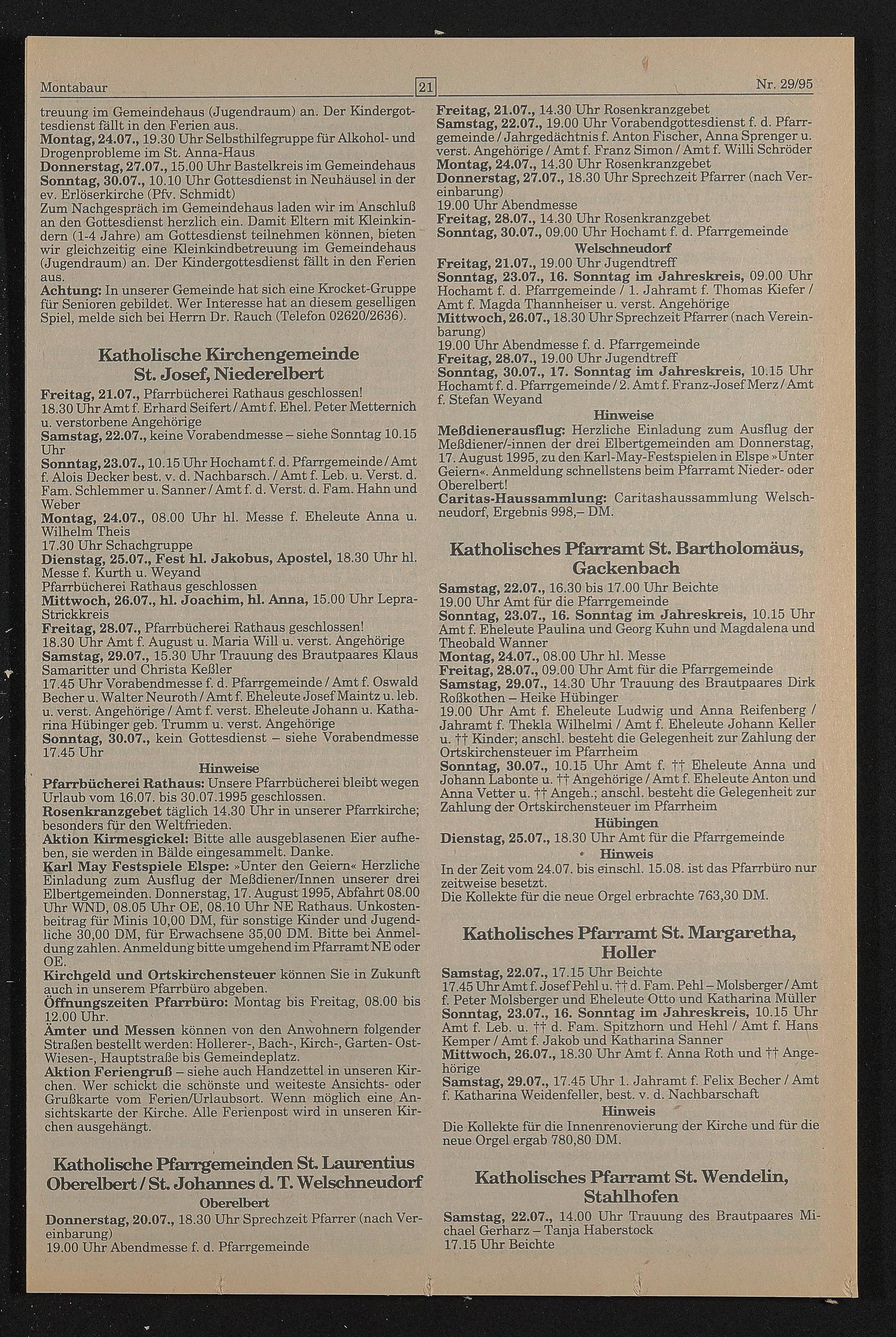 Montabaur 21 Nr. 29/95

treuung im Gemeindehaus (Jugendraum) an. Der Kindergottesdienst fällt in den Ferien aus.
Montag, 24.07., 19.30 Uhr Selbsthilfegruppe für Alkohol- und Drogenprobleme im St. Anna-Haus
Donnerstag, 27.07., 15.00 Uhr Bastelkreis im Gemeindehaus
Sonntag, 30.07., 10.10 Uhr Gottesdienst in Neuhäusel in der ev. Erlöserkirche (Pfv. Schmidt)
Zum Nachgespräch im Gemeindehaus laden wir im Anschluß an den Gottesdienst herzlich ein. Damit Eltern mit Kleinkindern (1-4 Jahre) am Gottesdienst teilnehmen können, bieten wir gleichzeitig eine Kleinkindbetreuung im Gemeindehaus (Jugendraum) an. Der Kindergottesdienst fällt in den Ferien aus.
Achtung: In unserer Gemeinde hat sich eine Krocket-Gruppe für Senioren gebildet. Wer Interesse hat an diesem geselligen Spiel, melde sich bei Herrn Dr. Rauch (Telefon 02620/2636).

Katholische Kirchengemeinde St. Josef, Niederelbert
Freitag, 21.07., Pfarrbücherei Rathaus geschlossen!
18.30 Uhr Amt f. Erhard Seifert / Amt f. Ehel. Peter Metternich u. verstorbene Angehörige
Samstag, 22.07., keine Vorabendmesse – siehe Sonntag 10.15 Uhr
Sonntag, 23.07., 10.15 Uhr Hochamt f. d. Pfarrgemeinde / Amt f. Alois Decker best. v. d. Nachbarsch. / Amt f. Leb. u. Verst. d. Fam. Schlemmer u. Sanner / Amt f. d. Verst. d. Fam. Hahn und Weber
Montag, 24.07., 08.00 Uhr hl. Messe f. Eheleute Anna u. Wilhelm Theis
17.30 Uhr Schachgruppe
Dienstag, 25.07., Fest hl. Jakobus, Apostel, 18.30 Uhr hl. Messe f. Kurth u. Weyand
Pfarrbücherei Rathaus geschlossen
Mittwoch, 26.07., hl. Joachim, hl. Anna, 15.00 Uhr Lepra-Strickkreis
Freitag, 28.07., Pfarrbücherei Rathaus geschlossen!
18.30 Uhr Amt f. August u. Maria Will u. verst. Angehörige
Samstag, 29.07., 15.30 Uhr Trauung des Brautpaares Klaus Samaritter und Christa Keßler
17.45 Uhr Vorabendmesse f. d. Pfarrgemeinde / Amt f. Oswald Becher u. Walter Neuroth / Amt f. Eheleute Josef Maintz u. leb. u. verst. Angehörige / Amt f. verst. Eheleute Johann u. Katharina Hübinger geb. Trumm u. verst. Angehörige
Sonntag, 30.07., kein Gottesdienst – siehe Vorabendmesse 17.45 Uhr
Hinweise
Pfarrbücherei Rathaus: Unsere Pfarrbücherei bleibt wegen Urlaub vom 16.07. bis 30.07.1995 geschlossen.
Rosenkranzgebet täglich 14.30 Uhr in unserer Pfarrkirche; besonders für den Weltfrieden.
Aktion Kirmesgickel: Bitte alle ausgeblasenen Eier aufheben, sie werden in Bälde eingesammelt. Danke.
Karl May Festspiele Elspe: »Unter den Geiern« Herzliche Einladung zum Ausflug der Meßdiener/Innen unserer drei Elbertgemeinden. Donnerstag, 17. August 1995, Abfahrt 08.00 Uhr WND, 08.05 Uhr OE, 08.10 Uhr NE Rathaus. Unkostenbeitrag für Minis 10,00 DM, für sonstige Kinder und Jugendliche 30,00 DM, für Erwachsene 35,00 DM. Bitte bei Anmeldung zahlen. Anmeldung bitte umgehend im Pfarramt NE oder OE.
Kirchgeld und Ortskirchensteuer können Sie in Zukunft auch in unserem Pfarrbüro abgeben.
Öffnungszeiten Pfarrbüro: Montag bis Freitag, 08.00 bis 12.00 Uhr.
Ämter und Messen können von den Anwohnern folgender Straßen bestellt werden: Hollerer-, Bach-, Kirch-, Garten- Ost-Wiesen-, Hauptstraße bis Gemeindeplatz.
Aktion Feriengruß – siehe auch Handzettel in unseren Kirchen. Wer schickt die schönste und weiteste Ansichts- oder Grußkarte vom Ferien/Urlaubsort. Wenn möglich eine Ansichtskarte der Kirche. Alle Ferienpost wird in unseren Kirchen ausgehängt.

Katholische Pfarrgemeinden St. Laurentius Oberelbert / St. Johannes d. T. Welschneudorf
Oberelbert
Donnerstag, 20.07., 18.30 Uhr Sprechzeit Pfarrer (nach Vereinbarung)
19.00 Uhr Abendmesse f. d. Pfarrgemeinde
Freitag, 21.07., 14.30 Uhr Rosenkranzgebet
Samstag, 22.07., 19.00 Uhr Vorabendgottesdienst f. d. Pfarrgemeinde / Jahrgedächtnis f. Anton Fischer, Anna Sprenger u. verst. Angehörige / Amt f. Franz Simon / Amt f. Willi Schröder
Montag, 24.07., 14.30 Uhr Rosenkranzgebet
Donnerstag, 27.07., 18.30 Uhr Sprechzeit Pfarrer (nach Vereinbarung)
19.00 Uhr Abendmesse
Freitag, 28.07., 14.30 Uhr Rosenkranzgebet
Sonntag, 30.07., 09.00 Uhr Hochamt f. d. Pfarrgemeinde
Welschneudorf
Freitag, 21.07., 19.00 Uhr Jugendtreff
Sonntag, 23.07., 16. Sonntag im Jahreskreis, 09.00 Uhr Hochamt f. d. Pfarrgemeinde / 1. Jahramt f. Thomas Kiefer / Amt f. Magda Thannheiser u. verst. Angehörige
Mittwoch, 26.07., 18.30 Uhr Sprechzeit Pfarrer (nach Vereinbarung)
19.00 Uhr Abendmesse f. d. Pfarrgemeinde
Freitag, 28.07., 19.00 Uhr Jugendtreff
Sonntag, 30.07., 17. Sonntag im Jahreskreis, 10.15 Uhr Hochamt f. d. Pfarrgemeinde / 2. Amt f. Franz-Josef Merz / Amt f. Stefan Weyand
Hinweise
Meßdienerausflug: Herzliche Einladung zum Ausflug der Meßdiener/-innen der drei Elbertgemeinden am Donnerstag, 17. August 1995, zu den Karl-May-Festspielen in Elspe »Unter Geiern«. Anmeldung schnellstens beim Pfarramt Nieder- oder Oberelbert!
Caritas-Haussammlung: Caritashaussammlung Welschneudorf, Ergebnis 998,– DM.

Katholisches Pfarramt St. Bartholomäus, Gackenbach
Samstag, 22.07., 16.30 bis 17.00 Uhr Beichte
19.00 Uhr Amt für die Pfarrgemeinde
Sonntag, 23.07., 16. Sonntag im Jahreskreis, 10.15 Uhr Amt f. Eheleute Paulina und Georg Kuhn und Magdalena und Theobald Wanner
Montag, 24.07., 08.00 Uhr hl. Messe
Freitag, 28.07., 09.00 Uhr Amt für die Pfarrgemeinde
Samstag, 29.07., 14.30 Uhr Trauung des Brautpaares Dirk Roßkothen – Heike Hübinger
19.00 Uhr Amt f. Eheleute Ludwig und Anna Reifenberg / Jahramt f. Thekla Wilhelmi / Amt f. Eheleute Johann Keller u. †† Kinder; anschl. besteht die Gelegenheit zur Zahlung der Ortskirchensteuer im Pfarrheim
Sonntag, 30.07., 10.15 Uhr Amt f. †† Eheleute Anna und Johann Labonte u. †† Angehörige / Amt f. Eheleute Anton und Anna Vetter u. †† Angeh.; anschl. besteht die Gelegenheit zur Zahlung der Ortskirchensteuer im Pfarrheim
Hübingen
Dienstag, 25.07., 18.30 Uhr Amt für die Pfarrgemeinde
Hinweis
In der Zeit vom 24.07. bis einschl. 15.08. ist das Pfarrbüro nur zeitweise besetzt.
Die Kollekte für die neue Orgel erbrachte 763,30 DM.

Katholisches Pfarramt St. Margaretha, Holler
Samstag, 22.07., 17.15 Uhr Beichte
17.45 Uhr Amt f. Josef Pehl u. †† d. Fam. Pehl – Molsberger / Amt f. Peter Molsberger und Eheleute Otto und Katharina Müller
Sonntag, 23.07., 16. Sonntag im Jahreskreis, 10.15 Uhr Amt f. Leb. u. †† d. Fam. Spitzhorn und Hehl / Amt f. Hans Kemper / Amt f. Jakob und Katharina Sanner
Mittwoch, 26.07., 18.30 Uhr Amt f. Anna Roth und †† Angehörige
Samstag, 29.07., 17.45 Uhr 1. Jahramt f. Felix Becher / Amt f. Katharina Weidenfeller, best. v. d. Nachbarschaft
Hinweis
Die Kollekte für die Innenrenovierung der Kirche und für die neue Orgel ergab 780,80 DM.

Katholisches Pfarramt St. Wendelin, Stahlhofen
Samstag, 22.07., 14.00 Uhr Trauung des Brautpaares Michael Gerharz – Tanja Haberstock
17.15 Uhr Beichte